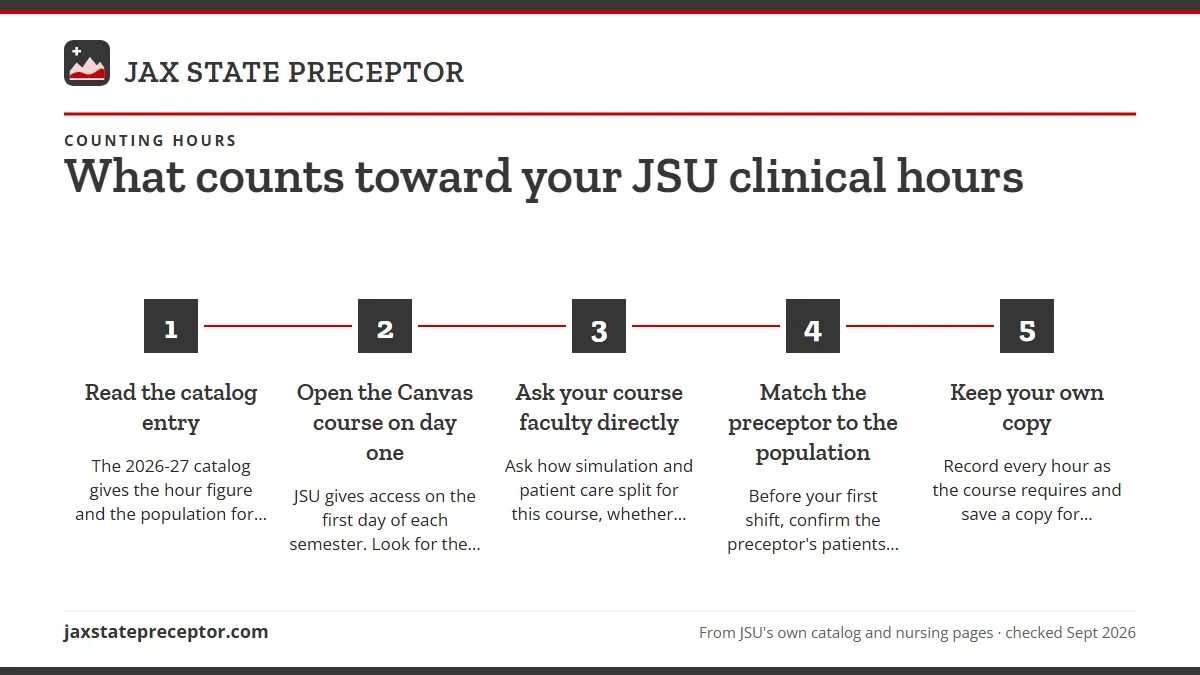 JAX STATE PRECEPTOR

COUNTING HOURS

What counts toward your JSU clinical hours

1

Read the catalog entry

The 2026-27 catalog gives the hour figure and the population for…

2

Open the Canvas course on day one

JSU gives access on the first day of each semester. Look for the…

3

Ask your course faculty directly

Ask how simulation and patient care split for this course, whether…

4

Match the preceptor to the population

Before your first shift, confirm the preceptor's patients…

5

Keep your own copy

Record every hour as the course requires and save a copy for…

jaxstatepreceptor.com

From JSU's own catalog and nursing pages · checked Sept 2026